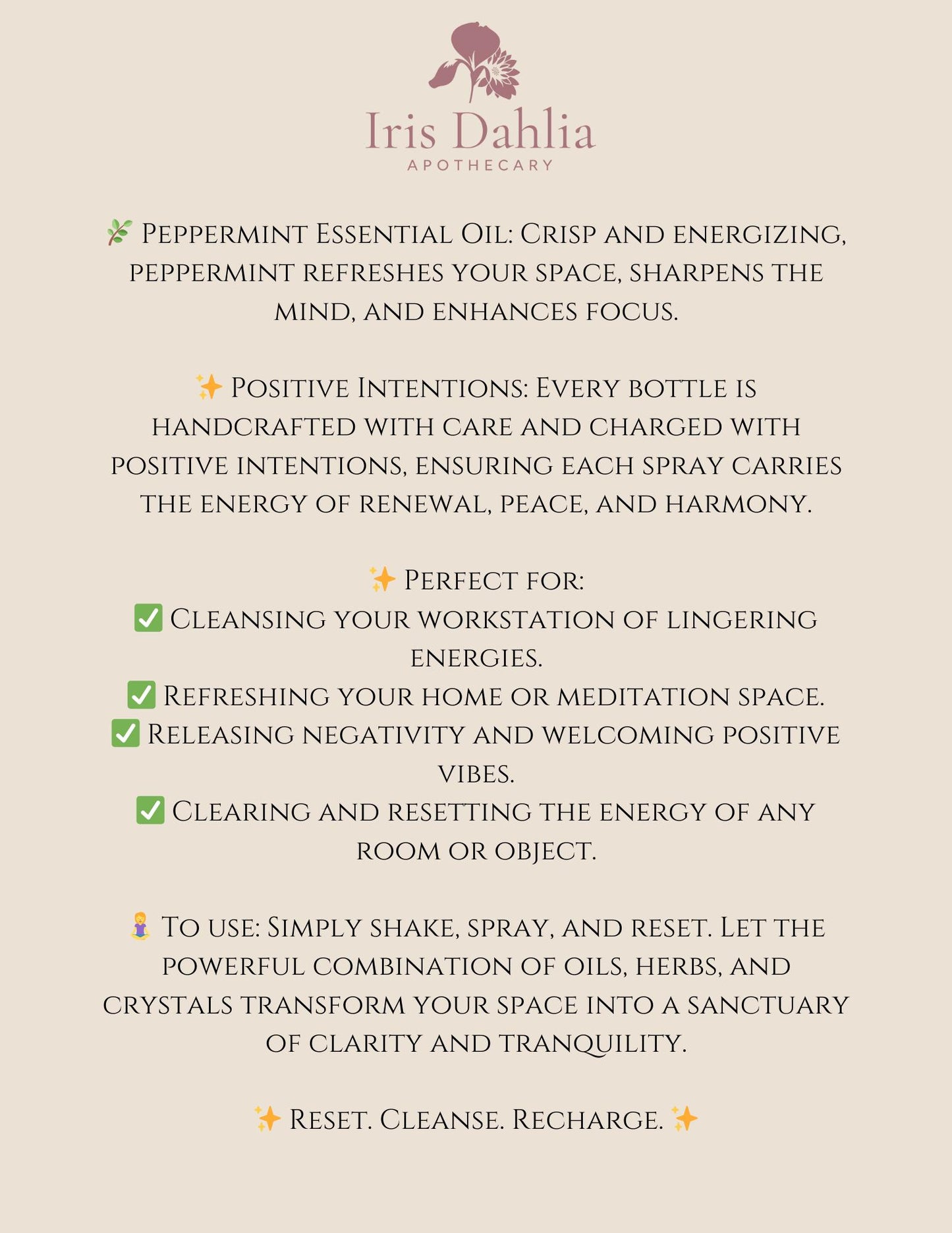 Iris Dahlia
APOTHECARY

🌿 Peppermint Essential Oil: Crisp and energizing, peppermint refreshes your space, sharpens the mind, and enhances focus.

✨ Positive Intentions: Every bottle is handcrafted with care and charged with positive intentions, ensuring each spray carries the energy of renewal, peace, and harmony.

✨ Perfect for:
✅ Cleansing your workstation of lingering energies.
✅ Refreshing your home or meditation space.
✅ Releasing negativity and welcoming positive vibes.
✅ Clearing and resetting the energy of any room or object.

🧘 To use: Simply shake, spray, and reset. Let the powerful combination of oils, herbs, and crystals transform your space into a sanctuary of clarity and tranquility.

✨ Reset. Cleanse. Recharge. ✨